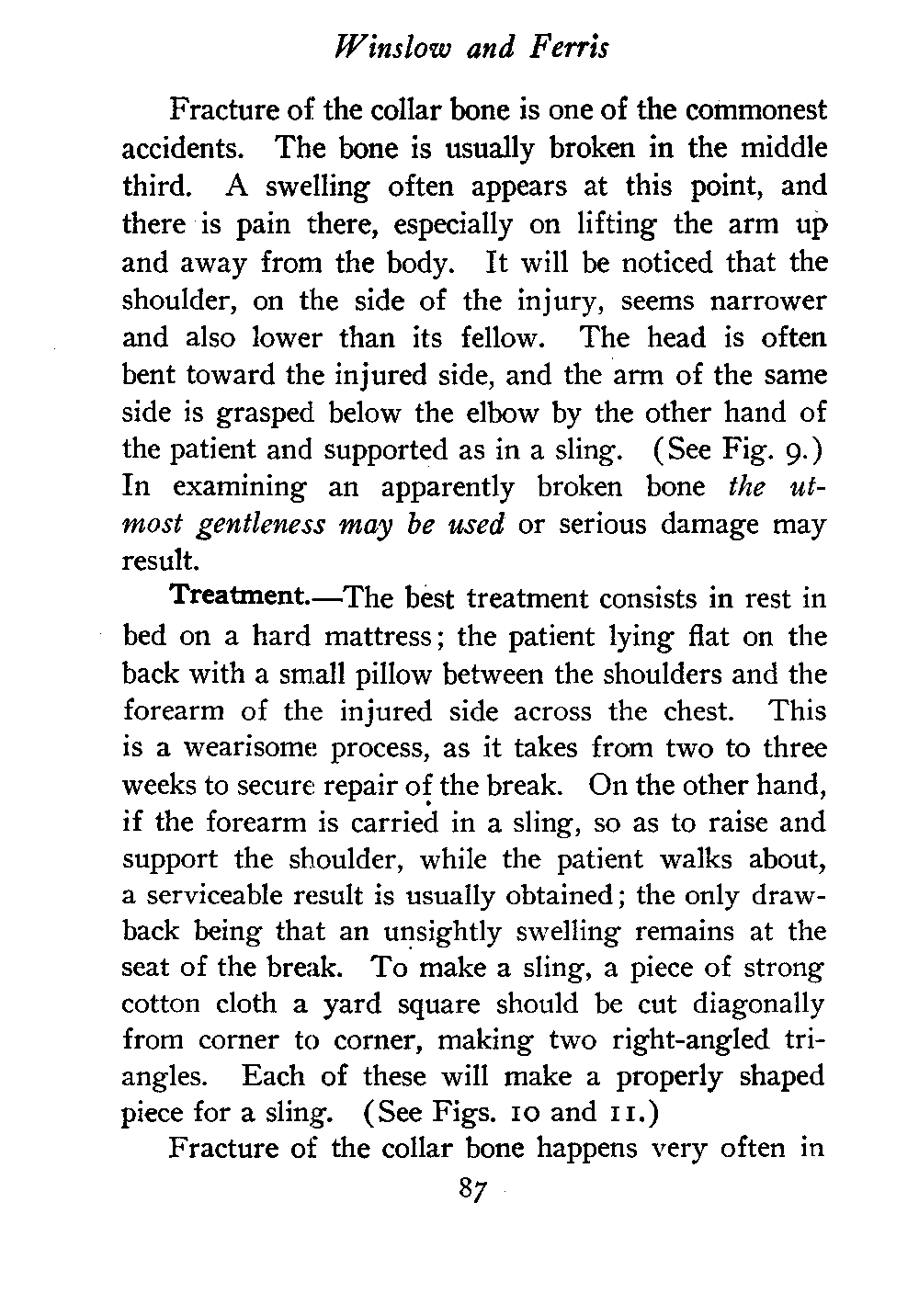 Winslow and Ferris

Fracture of the collar bone is one of the commonest accidents. The bone is usually broken in the middle third. A swelling often appears at this point, and there is pain there, especially on lifting the arm up and away from the body. It will be noticed that the shoulder, on the side of the injury, seems narrower and also lower than its fellow. The head is often bent toward the injured side, and the arm of the same side is grasped below the elbow by the other hand of the patient and supported as in a sling. (See Fig. 9.) In examining an apparently broken bone the utmost gentleness may be used or serious damage may result.

Treatment.—The best treatment consists in rest in bed on a hard mattress; the patient lying flat on the back with a small pillow between the shoulders and the forearm of the injured side across the chest. This is a wearisome process, as it takes from two to three weeks to secure repair of the break. On the other hand, if the forearm is carried in a sling, so as to raise and support the shoulder, while the patient walks about, a serviceable result is usually obtained; the only drawback being that an unsightly swelling remains at the seat of the break. To make a sling, a piece of strong cotton cloth a yard square should be cut diagonally from corner to corner, making two right-angled triangles. Each of these will make a properly shaped piece for a sling. (See Figs. 10 and 11.)

Fracture of the collar bone happens very often in

87